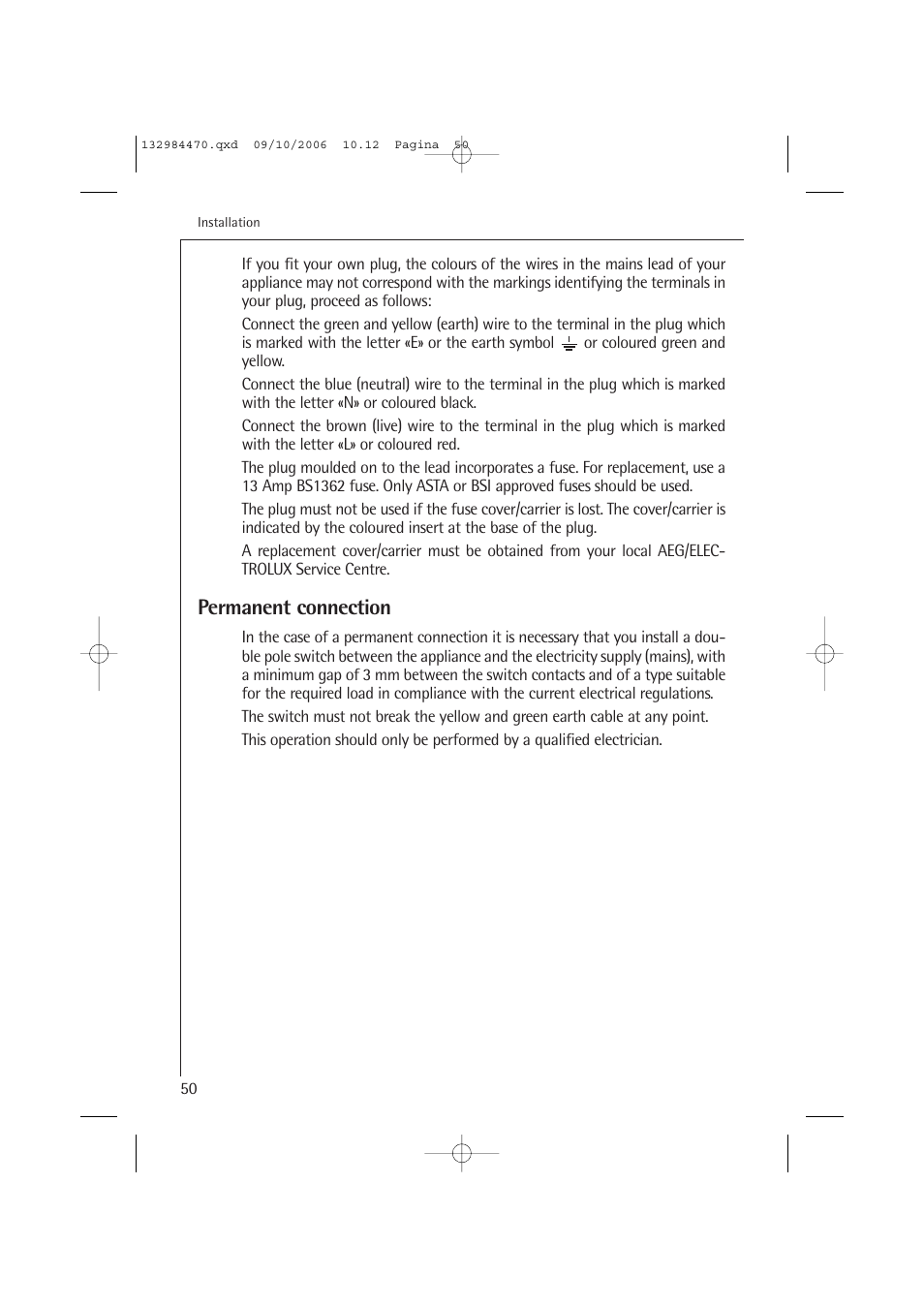 132984470.qxd 09/10/2006 10.12 Pagina 50

Installation

If you fit your own plug, the colours of the wires in the mains lead of your appliance may not correspond with the markings identifying the terminals in your plug, proceed as follows:

Connect the green and yellow (earth) wire to the terminal in the plug which is marked with the letter «E» or the earth symbol ⏚ or coloured green and yellow.

Connect the blue (neutral) wire to the terminal in the plug which is marked with the letter «N» or coloured black.

Connect the brown (live) wire to the terminal in the plug which is marked with the letter «L» or coloured red.

The plug moulded on to the lead incorporates a fuse. For replacement, use a 13 Amp BS1362 fuse. Only ASTA or BSI approved fuses should be used.

The plug must not be used if the fuse cover/carrier is lost. The cover/carrier is indicated by the coloured insert at the base of the plug.

A replacement cover/carrier must be obtained from your local AEG/ELECTROLUX Service Centre.

Permanent connection

In the case of a permanent connection it is necessary that you install a double pole switch between the appliance and the electricity supply (mains), with a minimum gap of 3 mm between the switch contacts and of a type suitable for the required load in compliance with the current electrical regulations.

The switch must not break the yellow and green earth cable at any point.

This operation should only be performed by a qualified electrician.

50